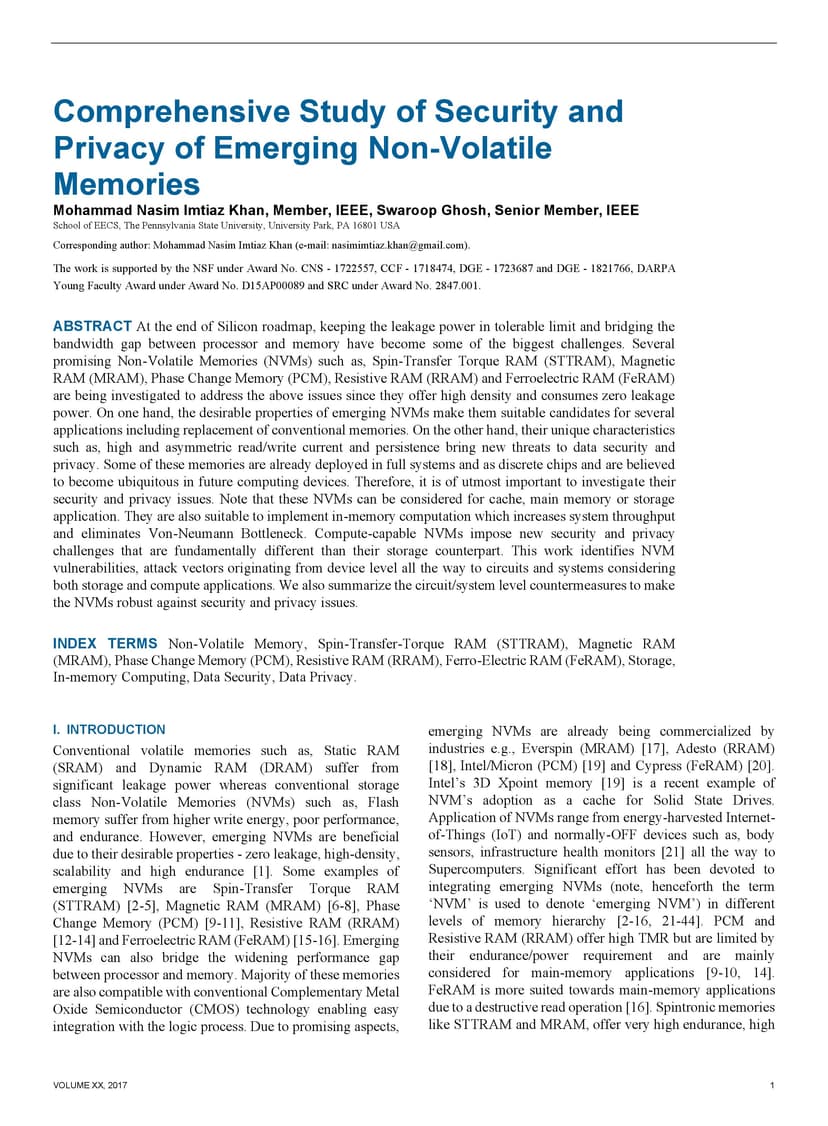 Comprehensive Study of Security and Privacy of Emerging Non-Volatile Memories

Mohammad Nasim Imtiaz Khan, Member, IEEE, Swaroop Ghosh, Senior Member, IEEE

School of EECS, The Pennsylvania State University, University Park, PA 16801 USA

Corresponding author: Mohammad Nasim Imtiaz Khan (e-mail: nasimimtiaz.khan@gmail.com).

The work is supported by the NSF under Award No. CNS - 1722557, CCF - 1718474, DGE - 1723687 and DGE - 1821766, DARPA Young Faculty Award under Award No. D15AP00089 and SRC under Award No. 2847.001.

ABSTRACT At the end of Silicon roadmap, keeping the leakage power in tolerable limit and bridging the bandwidth gap between processor and memory have become some of the biggest challenges. Several promising Non-Volatile Memories (NVMs) such as, Spin-Transfer Torque RAM (STTRAM), Magnetic RAM (MRAM), Phase Change Memory (PCM), Resistive RAM (RRAM) and Ferroelectric RAM (FeRAM) are being investigated to address the above issues since they offer high density and consumes zero leakage power. On one hand, the desirable properties of emerging NVMs make them suitable candidates for several applications including replacement of conventional memories. On the other hand, their unique characteristics such as, high and asymmetric read/write current and persistence bring new threats to data security and privacy. Some of these memories are already deployed in full systems and as discrete chips and are believed to become ubiquitous in future computing devices. Therefore, it is of utmost important to investigate their security and privacy issues. Note that these NVMs can be considered for cache, main memory or storage application. They are also suitable to implement in-memory computation which increases system throughput and eliminates Von-Neumann Bottleneck. Compute-capable NVMs impose new security and privacy challenges that are fundamentally different than their storage counterpart. This work identifies NVM vulnerabilities, attack vectors originating from device level all the way to circuits and systems considering both storage and compute applications. We also summarize the circuit/system level countermeasures to make the NVMs robust against security and privacy issues.

INDEX TERMS Non-Volatile Memory, Spin-Transfer-Torque RAM (STTRAM), Magnetic RAM (MRAM), Phase Change Memory (PCM), Resistive RAM (RRAM), Ferro-Electric RAM (FeRAM), Storage, In-memory Computing, Data Security, Data Privacy.

I. INTRODUCTION

Conventional volatile memories such as, Static RAM (SRAM) and Dynamic RAM (DRAM) suffer from significant leakage power whereas conventional storage class Non-Volatile Memories (NVMs) such as, Flash memory suffer from higher write energy, poor performance, and endurance. However, emerging NVMs are beneficial due to their desirable properties - zero leakage, high-density, scalability and high endurance [1]. Some examples of emerging NVMs are Spin-Transfer Torque RAM (STTRAM) [2-5], Magnetic RAM (MRAM) [6-8], Phase Change Memory (PCM) [9-11], Resistive RAM (RRAM) [12-14] and Ferroelectric RAM (FeRAM) [15-16]. Emerging NVMs can also bridge the widening performance gap between processor and memory. Majority of these memories are also compatible with conventional Complementary Metal Oxide Semiconductor (CMOS) technology enabling easy integration with the logic process. Due to promising aspects, emerging NVMs are already being commercialized by industries e.g., Everspin (MRAM) [17], Adesto (RRAM) [18], Intel/Micron (PCM) [19] and Cypress (FeRAM) [20]. Intel's 3D Xpoint memory [19] is a recent example of NVM's adoption as a cache for Solid State Drives. Application of NVMs range from energy-harvested Internet-of-Things (IoT) and normally-OFF devices such as, body sensors, infrastructure health monitors [21] all the way to Supercomputers. Significant effort has been devoted to integrating emerging NVMs (note, henceforth the term 'NVM' is used to denote 'emerging NVM') in different levels of memory hierarchy [2-16, 21-44]. PCM and Resistive RAM (RRAM) offer high TMR but are limited by their endurance/power requirement and are mainly considered for main-memory applications [9-10, 14]. FeRAM is more suited towards main-memory applications due to a destructive read operation [16]. Spintronic memories like STTRAM and MRAM, offer very high endurance, high

VOLUME XX, 2017

1